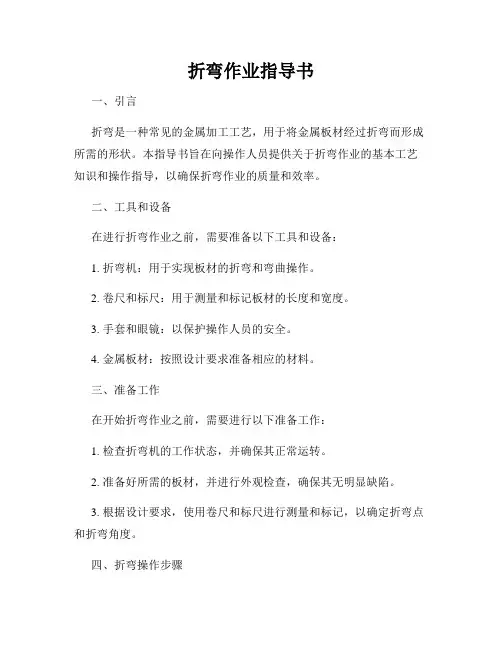 折弯作业指导书

一、引言

折弯是一种常见的金属加工工艺，用于将金属板材经过折弯而形成所需的形状。本指导书旨在向操作人员提供关于折弯作业的基本工艺知识和操作指导，以确保折弯作业的质量和效率。

二、工具和设备

在进行折弯作业之前，需要准备以下工具和设备：

1. 折弯机：用于实现板材的折弯和弯曲操作。

2. 卷尺和标尺：用于测量和标记板材的长度和宽度。

3. 手套和眼镜：以保护操作人员的安全。

4. 金属板材：按照设计要求准备相应的材料。

三、准备工作

在开始折弯作业之前，需要进行以下准备工作：

1. 检查折弯机的工作状态，并确保其正常运转。

2. 准备好所需的板材，并进行外观检查，确保其无明显缺陷。

3. 根据设计要求，使用卷尺和标尺进行测量和标记，以确定折弯点和折弯角度。

四、折弯操作步骤